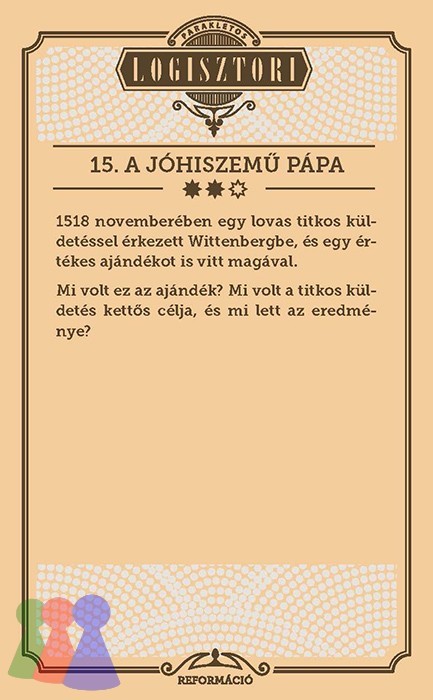 PARAKLETOS
LOGISZTORI

15. A JÓHISZEMŰ PÁPA

1518 novemberében egy lovas titkos küldetéssel érkezett Wittenbergbe, és egy értékes ajándékot is vitt magával.

Mi volt ez az ajándék? Mi volt a titkos küldetés kettős célja, és mi lett az eredménye?

REFORMÁCIÓ